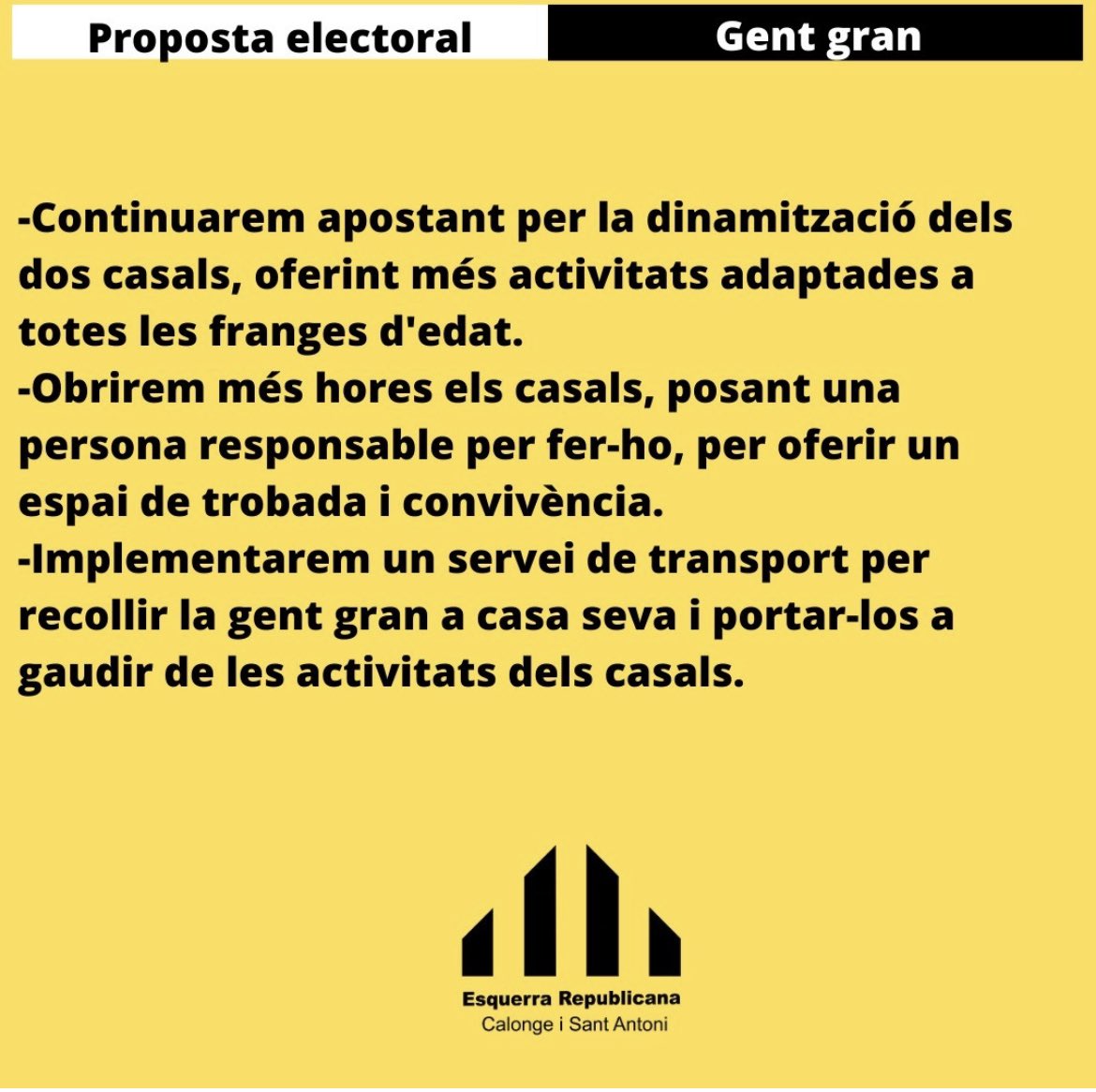 Proposta electoral

Gent gran

-Continuarem apostant per la dinamització dels dos casals, oferint més activitats adaptades a totes les franges d'edat.
-Obrirem més hores els casals, posant una persona responsable per fer-ho, per oferir un espai de trobada i convivència.
-Implementarem un servei de transport per recollir la gent gran a casa seva i portar-los a gaudir de les activitats dels casals.

Esquerra Republicana
Calonge i Sant Antoni